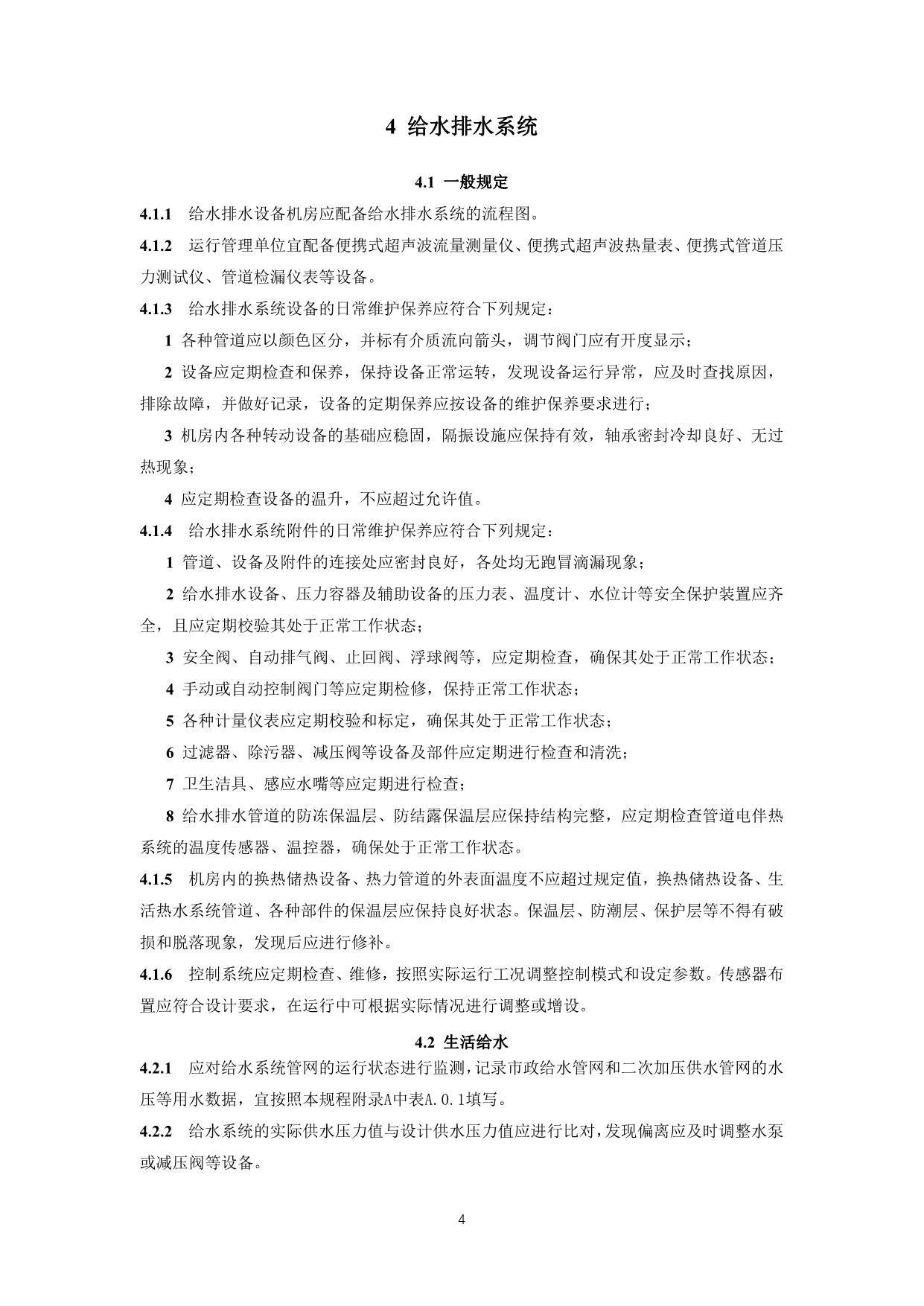 4 给水排水系统

4.1 一般规定

4.1.1 给水排水设备机房应配备给水排水系统的流程图。

4.1.2 运行管理单位宜配备便携式超声波流量测量仪、便携式超声波热量表、便携式管道压力测试仪、管道检漏仪表等设备。

4.1.3 给水排水系统设备的日常维护保养应符合下列规定：

1 各种管道应以颜色区分，并标有介质流向箭头，调节阀门应有开度显示；

2 设备应定期检查和保养，保持设备正常运转，发现设备运行异常，应及时查找原因，排除故障，并做好记录，设备的定期保养应按设备的维护保养要求进行；

3 机房内各种转动设备的基础应稳固，隔振设施应保持有效，轴承密封冷却良好、无过热现象；

4 应定期检查设备的温升，不应超过允许值。

4.1.4 给水排水系统附件的日常维护保养应符合下列规定：

1 管道、设备及附件的连接处应密封良好，各处均无跑冒滴漏现象；

2 给水排水设备、压力容器及辅助设备的压力表、温度计、水位计等安全保护装置应齐全，且应定期校验其处于正常工作状态；

3 安全阀、自动排气阀、止回阀、浮球阀等，应定期检查，确保其处于正常工作状态；

4 手动或自动控制阀门等应定期检修，保持正常工作状态；

5 各种计量仪表应定期校验和标定，确保其处于正常工作状态；

6 过滤器、除污器、减压阀等设备及部件应定期进行检查和清洗；

7 卫生洁具、感应水嘴等应定期进行检查；

8 给水排水管道的防冻保温层、防结露保温层应保持结构完整，应定期检查管道电伴热系统的温度传感器、温控器，确保处于正常工作状态。

4.1.5 机房内的换热储热设备、热力管道的外表面温度不应超过规定值，换热储热设备、生活热水系统管道、各种部件的保温层应保持良好状态。保温层、防潮层、保护层等不得有破损和脱落现象，发现后应进行修补。

4.1.6 控制系统应定期检查、维修，按照实际运行工况调整控制模式和设定参数。传感器布置应符合设计要求，在运行中可根据实际情况进行调整或增设。

4.2 生活给水

4.2.1 应对给水系统管网的运行状态进行监测，记录市政给水管网和二次加压供水管网的水压等用水数据，宜按照本规程附录A中表A.0.1填写。

4.2.2 给水系统的实际供水压力值与设计供水压力值应进行比对，发现偏离应及时调整水泵或减压阀等设备。

4